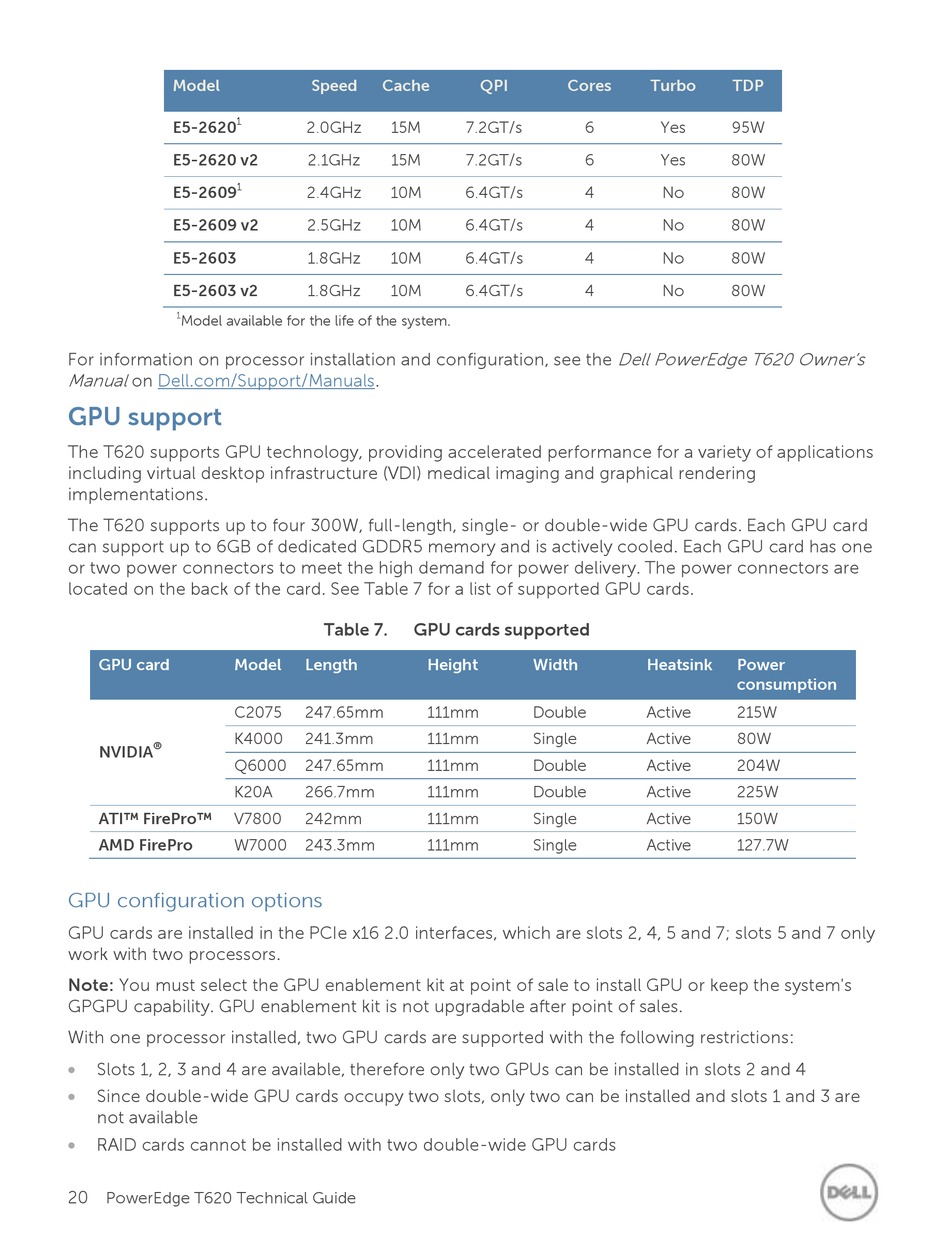 | Model | Speed | Cache | QPI | Cores | Turbo | TDP |
|---|---|---|---|---|---|---|
| E5-2620$^1$ | 2.0GHz | 15M | 7.2GT/s | 6 | Yes | 95W |
| E5-2620 v2 | 2.1GHz | 15M | 7.2GT/s | 6 | Yes | 80W |
| E5-2609$^1$ | 2.4GHz | 10M | 6.4GT/s | 4 | No | 80W |
| E5-2609 v2 | 2.5GHz | 10M | 6.4GT/s | 4 | No | 80W |
| E5-2603 | 1.8GHz | 10M | 6.4GT/s | 4 | No | 80W |
| E5-2603 v2 | 1.8GHz | 10M | 6.4GT/s | 4 | No | 80W |

$^1$Model available for the life of the system.

For information on processor installation and configuration, see the Dell PowerEdge T620 Owner's Manual on Dell.com/Support/Manuals.

GPU support

The T620 supports GPU technology, providing accelerated performance for a variety of applications including virtual desktop infrastructure (VDI) medical imaging and graphical rendering implementations.

The T620 supports up to four 300W, full-length, single- or double-wide GPU cards. Each GPU card can support up to 6GB of dedicated GDDR5 memory and is actively cooled. Each GPU card has one or two power connectors to meet the high demand for power delivery. The power connectors are located on the back of the card. See Table 7 for a list of supported GPU cards.

Table 7. GPU cards supported

| GPU card | Model | Length | Height | Width | Heatsink | Power consumption |
|---|---|---|---|---|---|---|
| NVIDIA® | C2075 | 247.65mm | 111mm | Double | Active | 215W |
| | K4000 | 241.3mm | 111mm | Single | Active | 80W |
| | Q6000 | 247.65mm | 111mm | Double | Active | 204W |
| | K20A | 266.7mm | 111mm | Double | Active | 225W |
| ATI™ FirePro™ | V7800 | 242mm | 111mm | Single | Active | 150W |
| AMD FirePro | W7000 | 243.3mm | 111mm | Single | Active | 127.7W |

GPU configuration options

GPU cards are installed in the PCIe x16 2.0 interfaces, which are slots 2, 4, 5 and 7; slots 5 and 7 only work with two processors.

Note: You must select the GPU enablement kit at point of sale to install GPU or keep the system's GPGPU capability. GPU enablement kit is not upgradable after point of sales.

With one processor installed, two GPU cards are supported with the following restrictions:

• Slots 1, 2, 3 and 4 are available, therefore only two GPUs can be installed in slots 2 and 4
• Since double-wide GPU cards occupy two slots, only two can be installed and slots 1 and 3 are not available
• RAID cards cannot be installed with two double-wide GPU cards

20 PowerEdge T620 Technical Guide

DELL